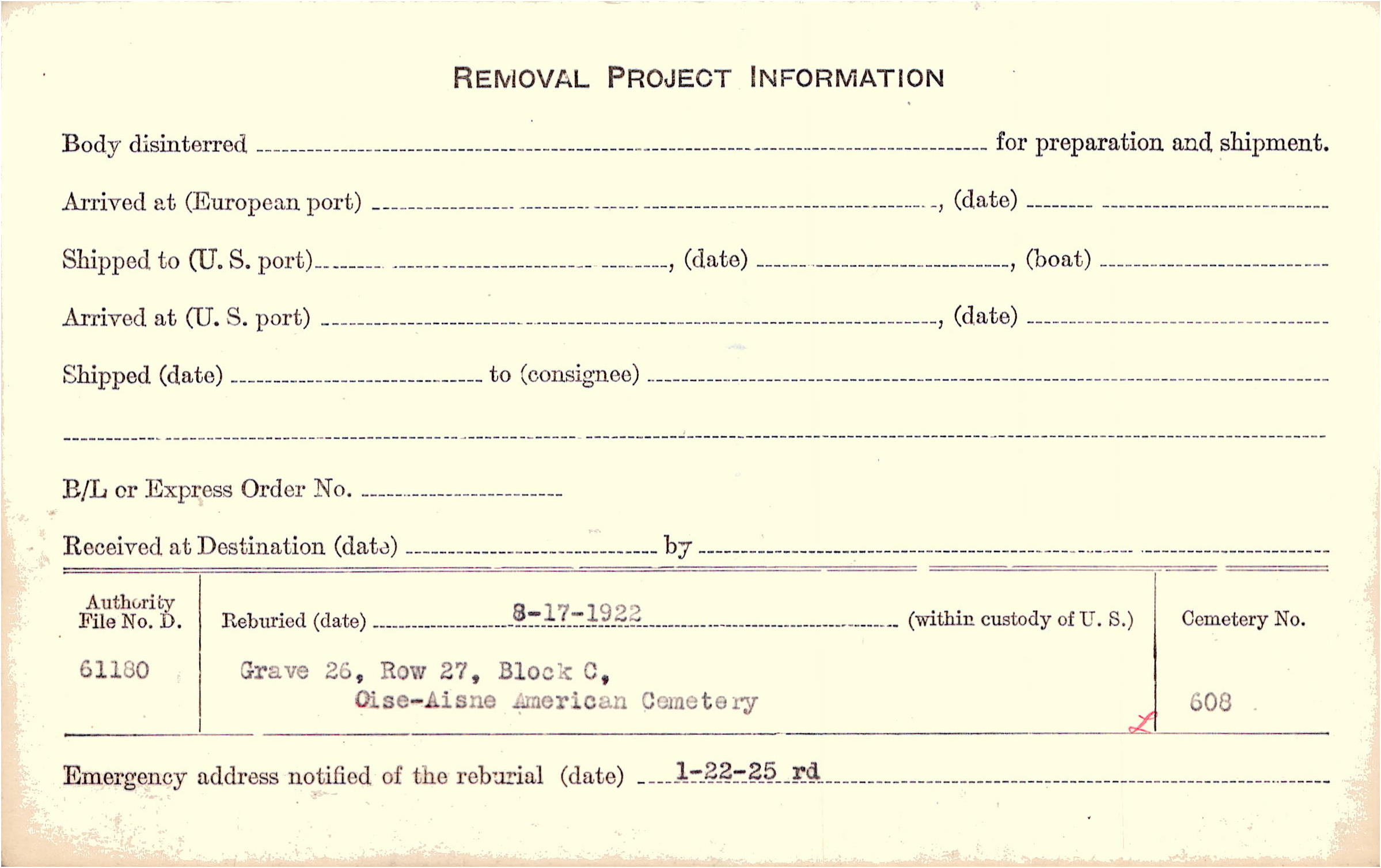 REMOVAL PROJECT INFORMATION

Body disinterred ____ for preparation and shipment.

Arrived at (European port) ____, (date) ____

Shipped to (U. S. port) ____, (date) ____, (boat) ____

Arrived at (U. S. port) ____, (date) ____

Shipped (date) ____ to (consignee) ____

____

B/L or Express Order No. ____

Received at Destination (date) ____ by ____

Authority File No. D.
61180

Reburied (date) 8-17-1922 (within custody of U. S.)
Grave 26, Row 27, Block C,
Oise-Aisne American Cemetery

Cemetery No.
608

Emergency address notified of the reburial (date) 1-22-25 rd